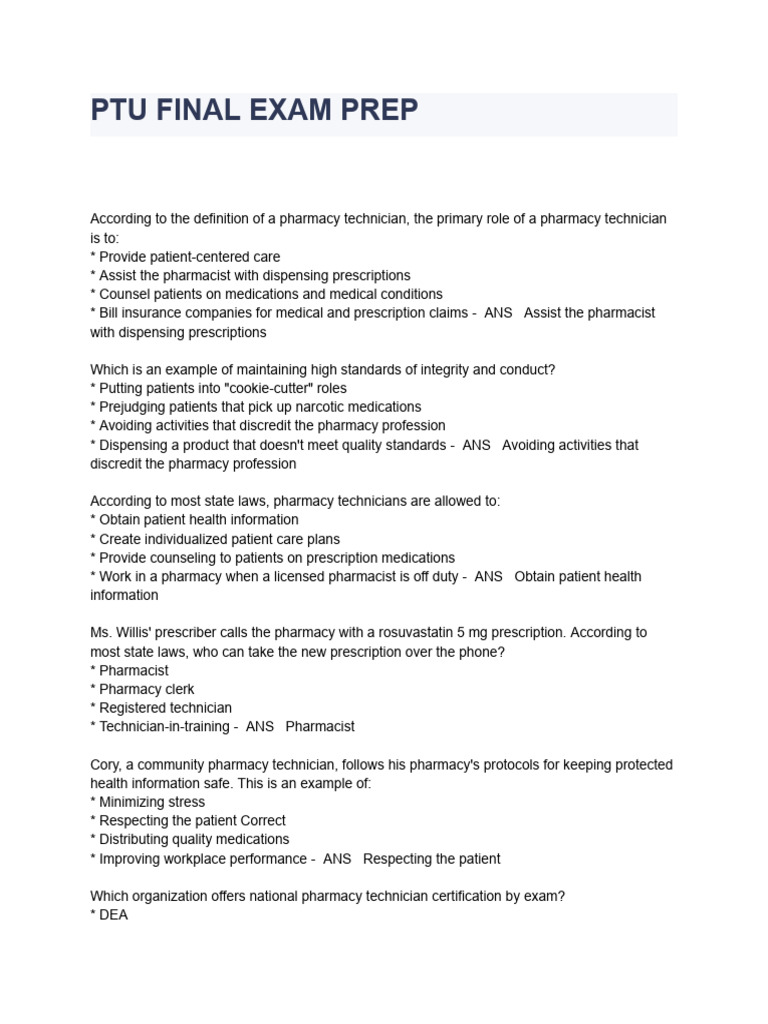 PTU FINAL EXAM PREP

According to the definition of a pharmacy technician, the primary role of a pharmacy technician is to:
* Provide patient-centered care
* Assist the pharmacist with dispensing prescriptions
* Counsel patients on medications and medical conditions
* Bill insurance companies for medical and prescription claims - ANS Assist the pharmacist with dispensing prescriptions

Which is an example of maintaining high standards of integrity and conduct?
* Putting patients into "cookie-cutter" roles
* Prejudging patients that pick up narcotic medications
* Avoiding activities that discredit the pharmacy profession
* Dispensing a product that doesn't meet quality standards - ANS Avoiding activities that discredit the pharmacy profession

According to most state laws, pharmacy technicians are allowed to:
* Obtain patient health information
* Create individualized patient care plans
* Provide counseling to patients on prescription medications
* Work in a pharmacy when a licensed pharmacist is off duty - ANS Obtain patient health information

Ms. Willis' prescriber calls the pharmacy with a rosuvastatin 5 mg prescription. According to most state laws, who can take the new prescription over the phone?
* Pharmacist
* Pharmacy clerk
* Registered technician
* Technician-in-training - ANS Pharmacist

Cory, a community pharmacy technician, follows his pharmacy's protocols for keeping protected health information safe. This is an example of:
* Minimizing stress
* Respecting the patient Correct
* Distributing quality medications
* Improving workplace performance - ANS Respecting the patient

Which organization offers national pharmacy technician certification by exam?
* DEA